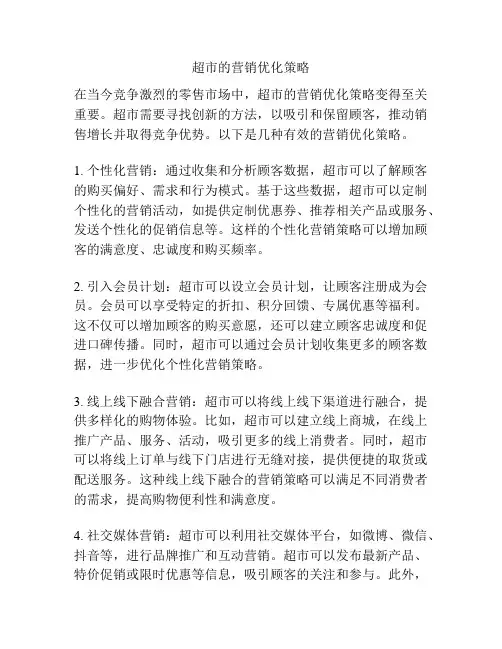 超市的营销优化策略

在当今竞争激烈的零售市场中，超市的营销优化策略变得至关重要。超市需要寻找创新的方法，以吸引和保留顾客，推动销售增长并取得竞争优势。以下是几种有效的营销优化策略。

1. 个性化营销：通过收集和分析顾客数据，超市可以了解顾客的购买偏好、需求和行为模式。基于这些数据，超市可以定制个性化的营销活动，如提供定制优惠券、推荐相关产品或服务、发送个性化的促销信息等。这样的个性化营销策略可以增加顾客的满意度、忠诚度和购买频率。

2. 引入会员计划：超市可以设立会员计划，让顾客注册成为会员。会员可以享受特定的折扣、积分回馈、专属优惠等福利。这不仅可以增加顾客的购买意愿，还可以建立顾客忠诚度和促进口碑传播。同时，超市可以通过会员计划收集更多的顾客数据，进一步优化个性化营销策略。

3. 线上线下融合营销：超市可以将线上线下渠道进行融合，提供多样化的购物体验。比如，超市可以建立线上商城，在线上推广产品、服务、活动，吸引更多的线上消费者。同时，超市可以将线上订单与线下门店进行无缝对接，提供便捷的取货或配送服务。这种线上线下融合的营销策略可以满足不同消费者的需求，提高购物便利性和满意度。

4. 社交媒体营销：超市可以利用社交媒体平台，如微博、微信、抖音等，进行品牌推广和互动营销。超市可以发布最新产品、特价促销或限时优惠等信息，吸引顾客的关注和参与。此外，